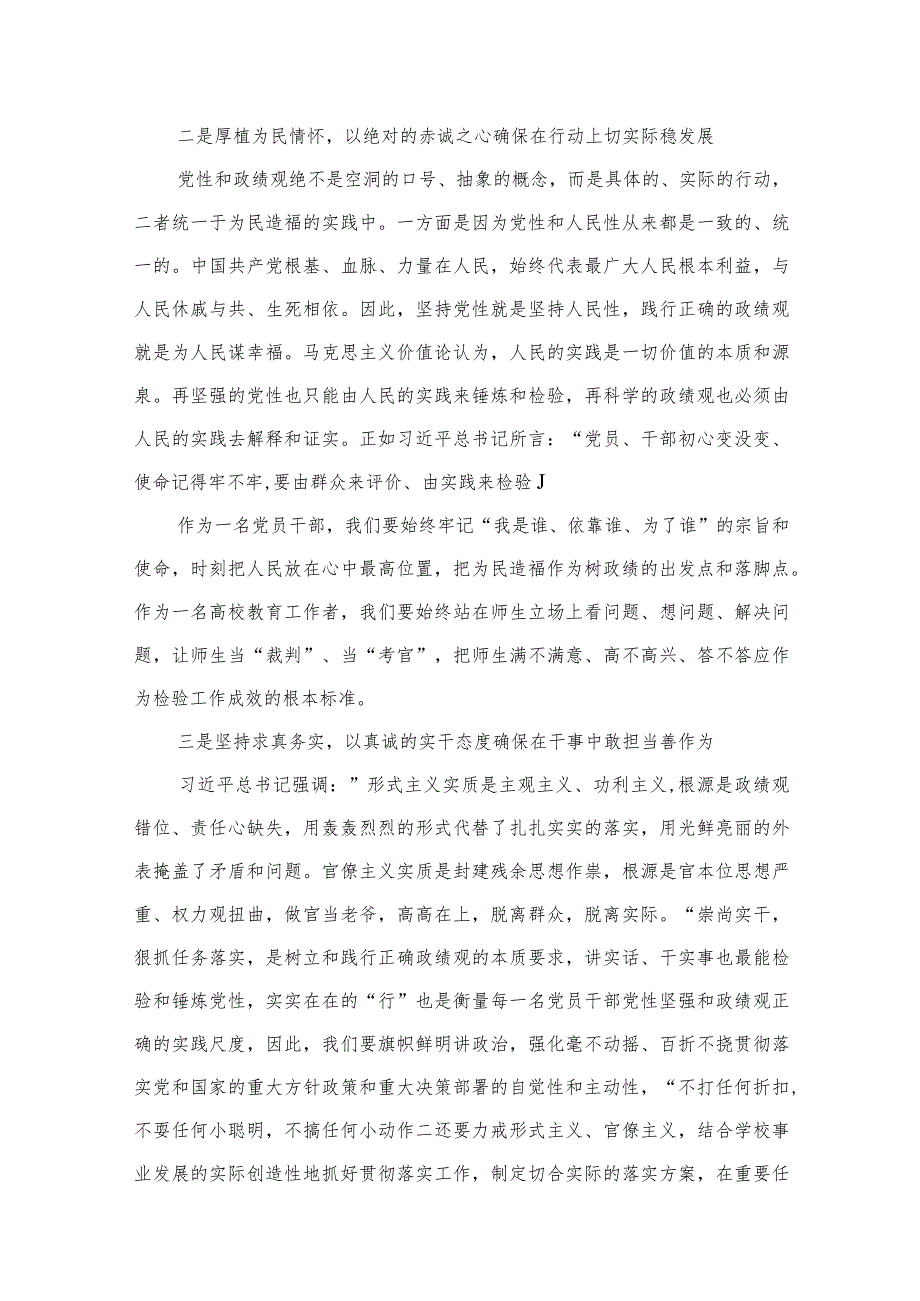 二是厚植为民情怀，以绝对的赤诚之心确保在行动上切实际稳发展

党性和政绩观绝不是空洞的口号、抽象的概念，而是具体的、实际的行动，二者统一于为民造福的实践中。一方面是因为党性和人民性从来都是一致的、统一的。中国共产党根基、血脉、力量在人民，始终代表最广大人民根本利益，与人民休戚与共、生死相依。因此，坚持党性就是坚持人民性，践行正确的政绩观就是为人民谋幸福。马克思主义价值论认为，人民的实践是一切价值的本质和源泉。再坚强的党性也只能由人民的实践来锤炼和检验，再科学的政绩观也必须由人民的实践去解释和证实。正如习近平总书记所言：“党员、干部初心变没变、使命记得牢不牢，要由群众来评价、由实践来检验J

作为一名党员干部，我们要始终牢记“我是谁、依靠谁、为了谁”的宗旨和使命，时刻把人民放在心中最高位置，把为民造福作为树政绩的出发点和落脚点。作为一名高校教育工作者，我们要始终站在师生立场上看问题、想问题、解决问题，让师生当“裁判”、当“考官”，把师生满不满意、高不高兴、答不答应作为检验工作成效的根本标准。

三是坚持求真务实，以真诚的实干态度确保在干事中敢担当善作为

习近平总书记强调：”形式主义实质是主观主义、功利主义，根源是政绩观错位、责任心缺失，用轰轰烈烈的形式代替了扎扎实实的落实，用光鲜亮丽的外表掩盖了矛盾和问题。官僚主义实质是封建残余思想作祟，根源是官本位思想严重、权力观扭曲，做官当老爷，高高在上，脱离群众，脱离实际。“崇尚实干，狠抓任务落实，是树立和践行正确政绩观的本质要求，讲实话、干实事也最能检验和锤炼党性，实实在在的“行”也是衡量每一名党员干部党性坚强和政绩观正确的实践尺度，因此，我们要旗帜鲜明讲政治，强化毫不动摇、百折不挠贯彻落实党和国家的重大方针政策和重大决策部署的自觉性和主动性，“不打任何折扣，不要任何小聪明，不搞任何小动作二还要力戒形式主义、官僚主义，结合学校事业发展的实际创造性地抓好贯彻落实工作，制定切合实际的落实方案，在重要任